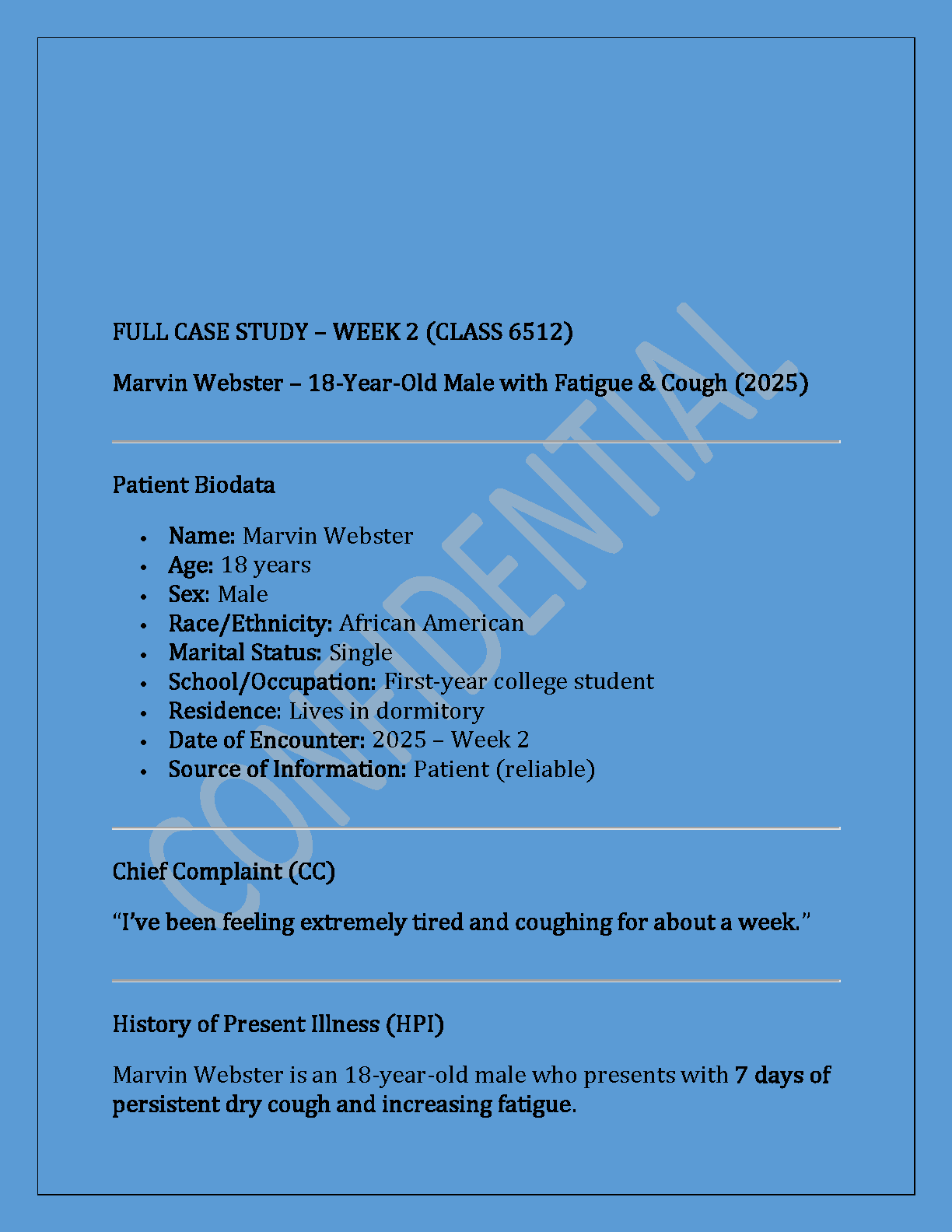 FULL CASE STUDY – WEEK 2 (CLASS 6512)

Marvin Webster – 18-Year-Old Male with Fatigue & Cough (2025)

Patient Biodata

• Name: Marvin Webster
• Age: 18 years
• Sex: Male
• Race/Ethnicity: African American
• Marital Status: Single
• School/Occupation: First-year college student
• Residence: Lives in dormitory
• Date of Encounter: 2025 – Week 2
• Source of Information: Patient (reliable)

Chief Complaint (CC)

"I've been feeling extremely tired and coughing for about a week."

History of Present Illness (HPI)

Marvin Webster is an 18-year-old male who presents with 7 days of persistent dry cough and increasing fatigue.

CONFIDENTIAL